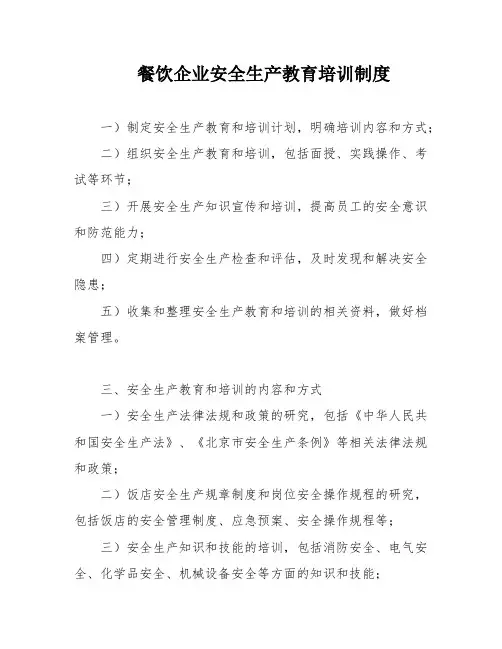 餐饮企业安全生产教育培训制度

一）制定安全生产教育和培训计划，明确培训内容和方式；

二）组织安全生产教育和培训，包括面授、实践操作、考试等环节；

三）开展安全生产知识宣传和培训，提高员工的安全意识和防范能力；

四）定期进行安全生产检查和评估，及时发现和解决安全隐患；

五）收集和整理安全生产教育和培训的相关资料，做好档案管理。

三、安全生产教育和培训的内容和方式

一）安全生产法律法规和政策的研究，包括《中华人民共和国安全生产法》、《北京市安全生产条例》等相关法律法规和政策；

二）饭店安全生产规章制度和岗位安全操作规程的研究，包括饭店的安全管理制度、应急预案、安全操作规程等；

三）安全生产知识和技能的培训，包括消防安全、电气安全、化学品安全、机械设备安全等方面的知识和技能；